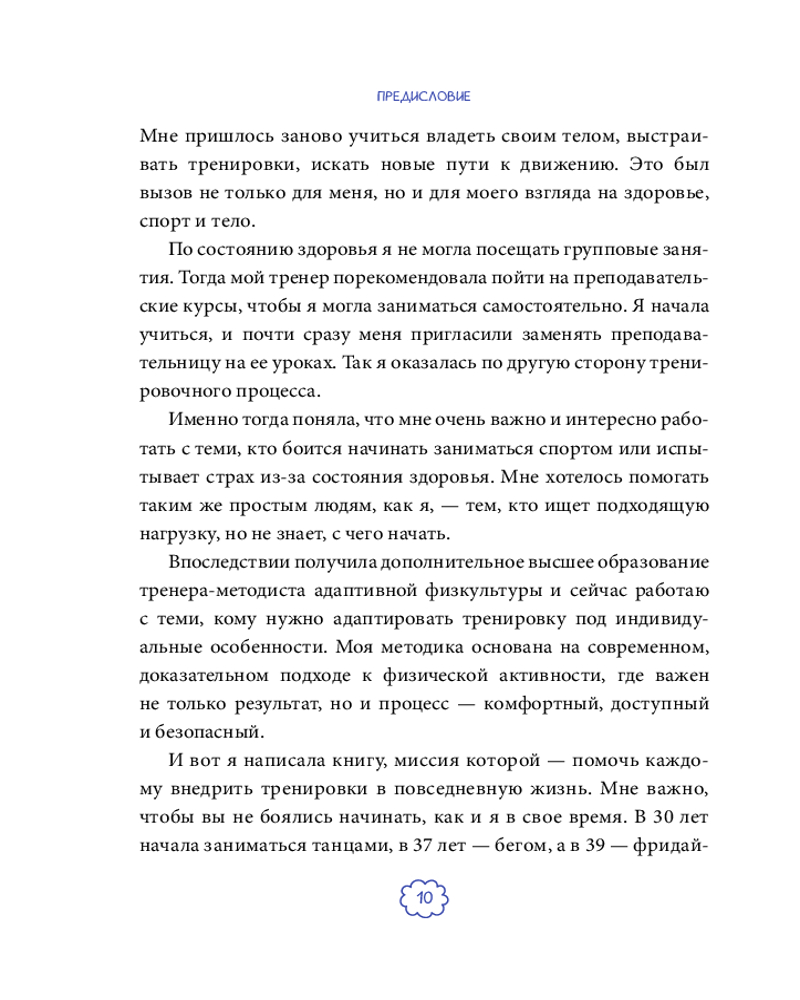 ПРЕДИСЛОВИЕ

Мне пришлось заново учиться владеть своим телом, выстраивать тренировки, искать новые пути к движению. Это был вызов не только для меня, но и для моего взгляда на здоровье, спорт и тело.

По состоянию здоровья я не могла посещать групповые занятия. Тогда мой тренер порекомендовала пойти на преподавательские курсы, чтобы я могла заниматься самостоятельно. Я начала учиться, и почти сразу меня пригласили заменять преподавательницу на ее уроках. Так я оказалась по другую сторону тренировочного процесса.

Именно тогда поняла, что мне очень важно и интересно работать с теми, кто боится начинать заниматься спортом или испытывает страх из-за состояния здоровья. Мне хотелось помогать таким же простым людям, как я, — тем, кто ищет подходящую нагрузку, но не знает, с чего начать.

Впоследствии получила дополнительное высшее образование тренера-методиста адаптивной физкультуры и сейчас работаю с теми, кому нужно адаптировать тренировку под индивидуальные особенности. Моя методика основана на современном, доказательном подходе к физической активности, где важен не только результат, но и процесс — комфортный, доступный и безопасный.

И вот я написала книгу, миссия которой — помочь каждому внедрить тренировки в повседневную жизнь. Мне важно, чтобы вы не боялись начинать, как и я в свое время. В 30 лет начала заниматься танцами, в 37 лет — бегом, а в 39 — фридай-

10